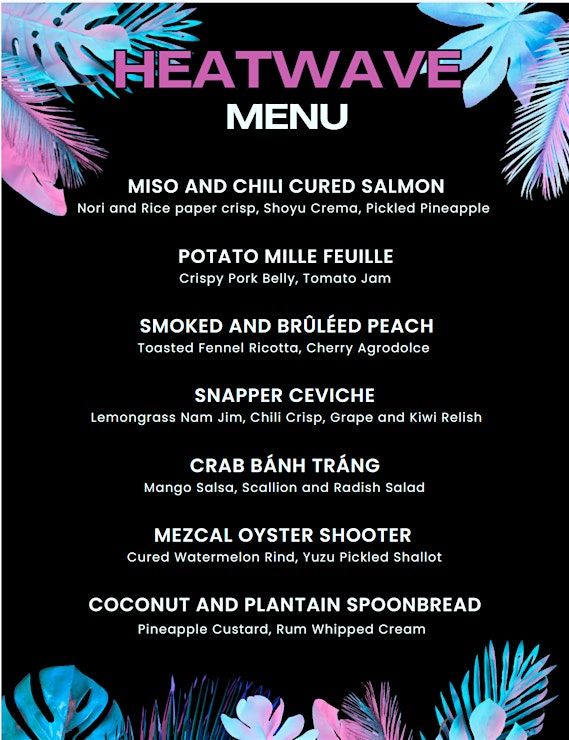 HEATWAVE
MENU

MISO AND CHILI CURED SALMON
Nori and Rice paper crisp, Shoyu Crema, Pickled Pineapple

POTATO MILLE FEUILLE
Crispy Pork Belly, Tomato Jam

SMOKED AND BRÛLÉED PEACH
Toasted Fennel Ricotta, Cherry Agrodolce

SNAPPER CEVICHE
Lemongrass Nam Jim, Chili Crisp, Grape and Kiwi Relish

CRAB BÁNH TRÁNG
Mango Salsa, Scallion and Radish Salad

MEZCAL OYSTER SHOOTER
Cured Watermelon Rind, Yuzu Pickled Shallot

COCONUT AND PLANTAIN SPOONBREAD
Pineapple Custard, Rum Whipped Cream